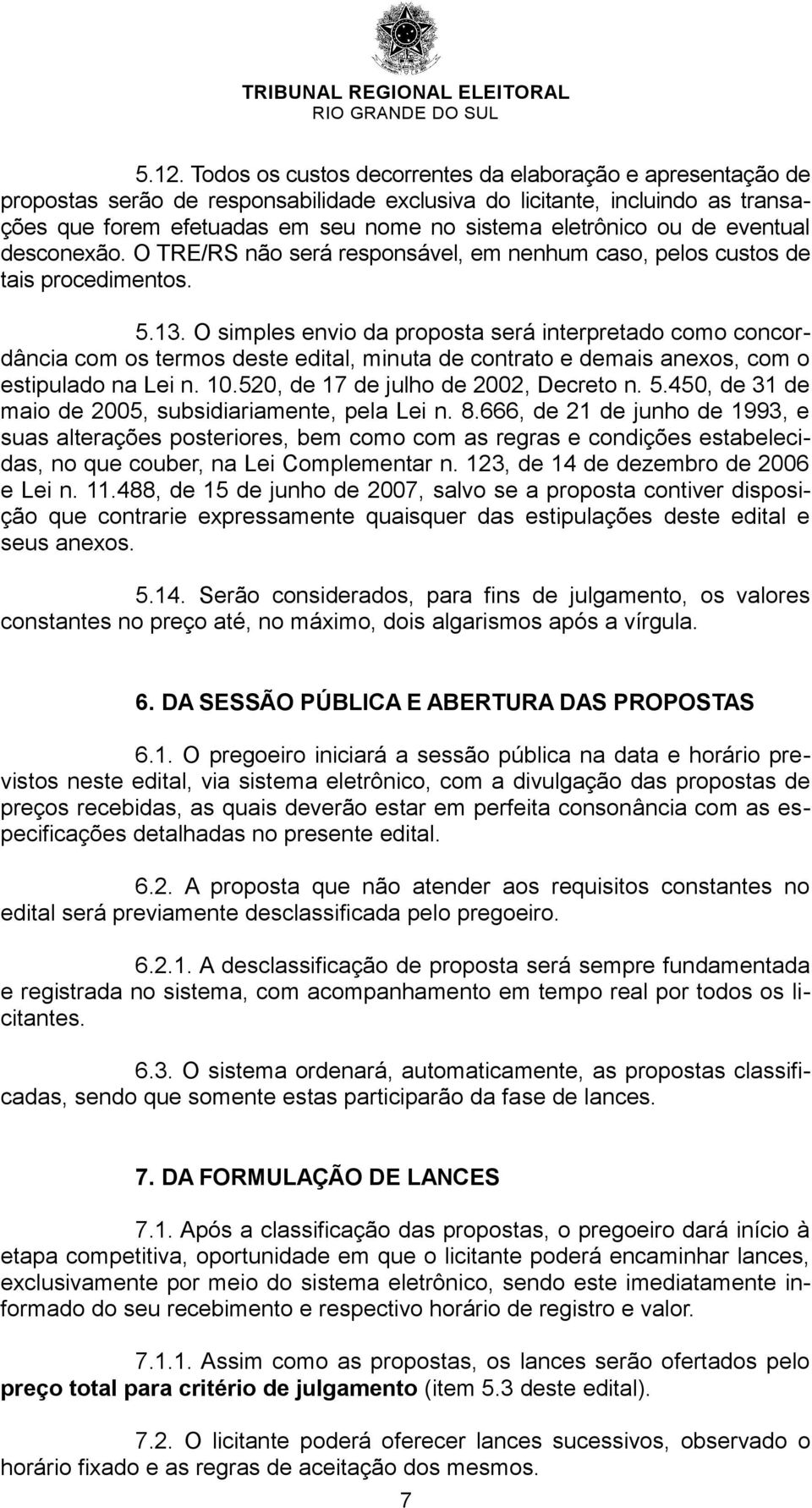 TRIBUNAL REGIONAL ELEITORAL
RIO GRANDE DO SUL

5.12. Todos os custos decorrentes da elaboração e apresentação de propostas serão de responsabilidade exclusiva do licitante, incluindo as transações que forem efetuadas em seu nome no sistema eletrônico ou de eventual desconexão. O TRE/RS não será responsável, em nenhum caso, pelos custos de tais procedimentos.

5.13. O simples envio da proposta será interpretado como concordância com os termos deste edital, minuta de contrato e demais anexos, com o estipulado na Lei n. 10.520, de 17 de julho de 2002, Decreto n. 5.450, de 31 de maio de 2005, subsidiariamente, pela Lei n. 8.666, de 21 de junho de 1993, e suas alterações posteriores, bem como com as regras e condições estabelecidas, no que couber, na Lei Complementar n. 123, de 14 de dezembro de 2006 e Lei n. 11.488, de 15 de junho de 2007, salvo se a proposta contiver disposição que contrarie expressamente quaisquer das estipulações deste edital e seus anexos.

5.14. Serão considerados, para fins de julgamento, os valores constantes no preço até, no máximo, dois algarismos após a vírgula.

6. DA SESSÃO PÚBLICA E ABERTURA DAS PROPOSTAS

6.1. O pregoeiro iniciará a sessão pública na data e horário previstos neste edital, via sistema eletrônico, com a divulgação das propostas de preços recebidas, as quais deverão estar em perfeita consonância com as especificações detalhadas no presente edital.

6.2. A proposta que não atender aos requisitos constantes no edital será previamente desclassificada pelo pregoeiro.

6.2.1. A desclassificação de proposta será sempre fundamentada e registrada no sistema, com acompanhamento em tempo real por todos os licitantes.

6.3. O sistema ordenará, automaticamente, as propostas classificadas, sendo que somente estas participarão da fase de lances.

7. DA FORMULAÇÃO DE LANCES

7.1. Após a classificação das propostas, o pregoeiro dará início à etapa competitiva, oportunidade em que o licitante poderá encaminhar lances, exclusivamente por meio do sistema eletrônico, sendo este imediatamente informado do seu recebimento e respectivo horário de registro e valor.

7.1.1. Assim como as propostas, os lances serão ofertados pelo preço total para critério de julgamento (item 5.3 deste edital).

7.2. O licitante poderá oferecer lances sucessivos, observado o horário fixado e as regras de aceitação dos mesmos.

7